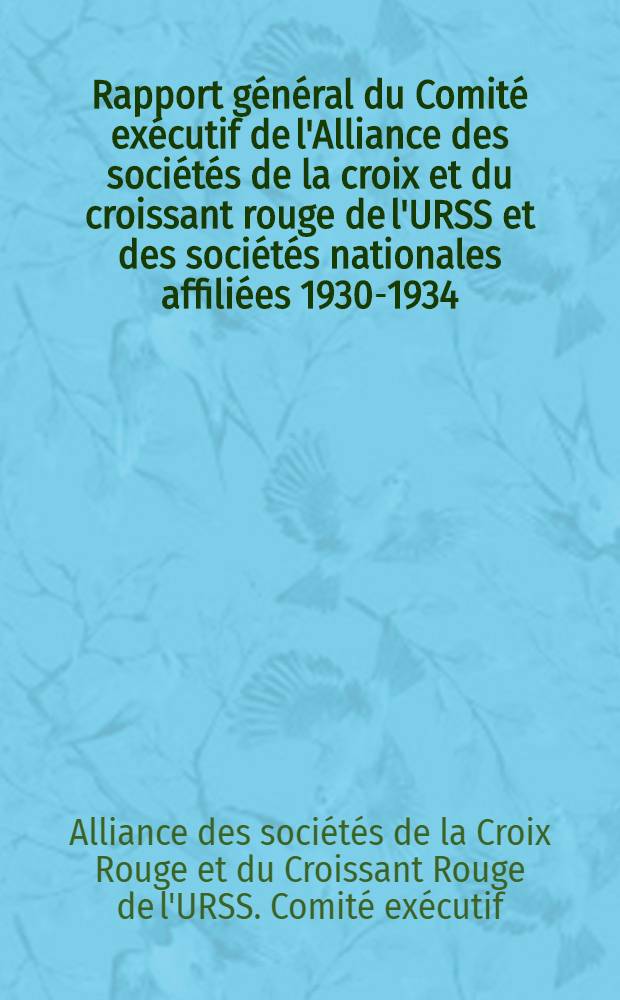 Rapport général du Comité exécutif de l'Alliance des sociétés de la croix et du croissant rouge de l'URSS et des sociétés nationales affiliées 1930-1934

Alliance des sociétés de la Croix Rouge et du Croissant Rouge de l'URSS. Comité exécutif